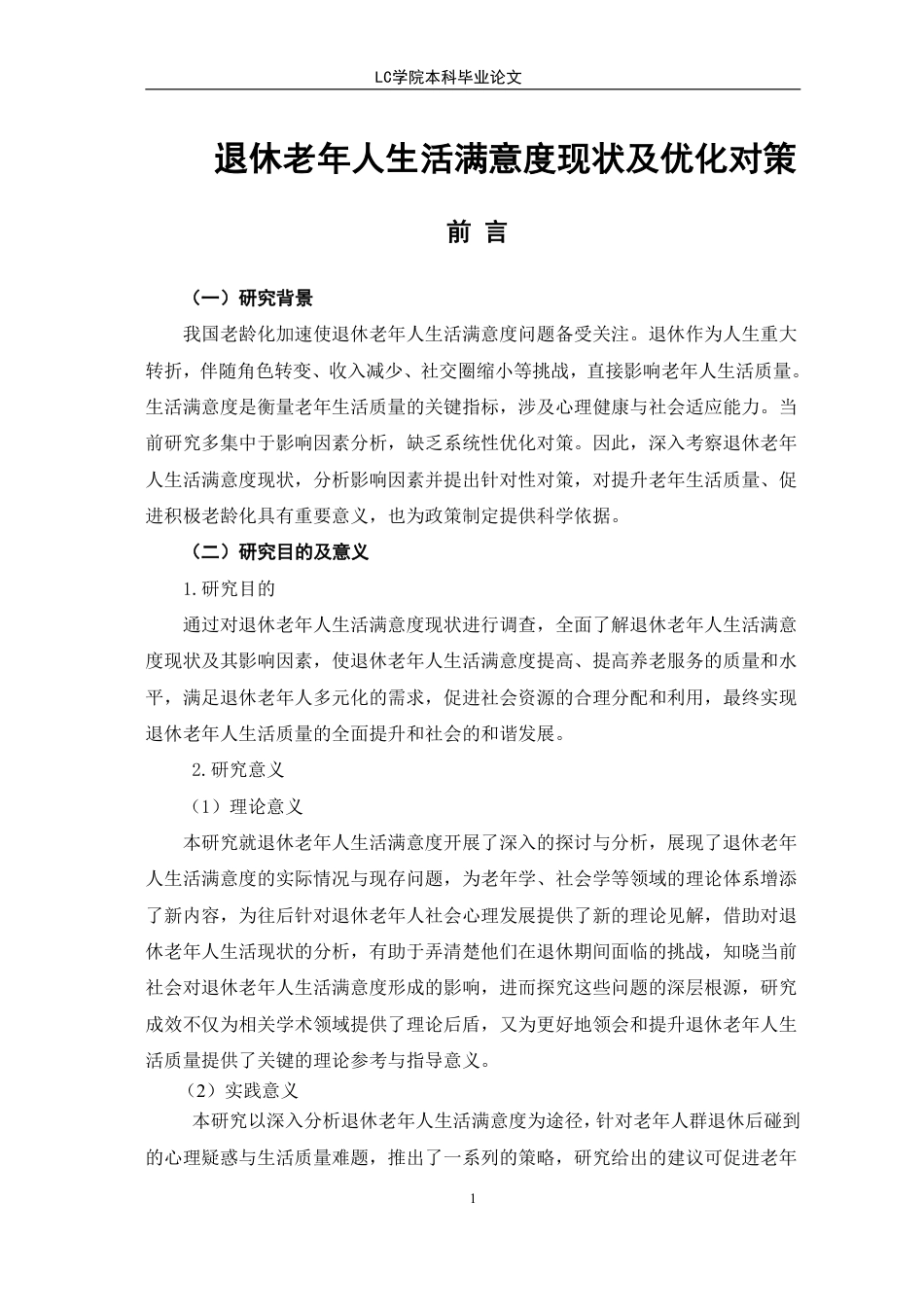 LC学院本科毕业论文

退休老年人生活满意度现状及优化对策

前 言

（一）研究背景

我国老龄化加速使退休老年人生活满意度问题备受关注。退休作为人生重大转折，伴随角色转变、收入减少、社交圈缩小等挑战，直接影响老年人生活质量。生活满意度是衡量老年生活质量的关键指标，涉及心理健康与社会适应能力。当前研究多集中于影响因素分析，缺乏系统性优化对策。因此，深入考察退休老年人生活满意度现状，分析影响因素并提出针对性对策，对提升老年生活质量、促进积极老龄化具有重要意义，也为政策制定提供科学依据。

（二）研究目的及意义

1.研究目的

通过对退休老年人生活满意度现状进行调查，全面了解退休老年人生活满意度现状及其影响因素，使退休老年人生活满意度提高、提高养老服务的质量和水平，满足退休老年人多元化的需求，促进社会资源的合理分配和利用，最终实现退休老年人生活质量的全面提升和社会的和谐发展。

2.研究意义

（1）理论意义

本研究就退休老年人生活满意度开展了深入的探讨与分析，展现了退休老年人生活满意度的实际情况与现存问题，为老年学、社会学等领域的理论体系增添了新内容，为往后针对退休老年人社会心理发展提供了新的理论见解，借助对退休老年人生活现状的分析，有助于弄清楚他们在退休期间面临的挑战，知晓当前社会对退休老年人生活满意度形成的影响，进而探究这些问题的深层根源，研究成效不仅为相关学术领域提供了理论后盾，又为更好地领会和提升退休老年人生活质量提供了关键的理论参考与指导意义。

（2）实践意义

本研究以深入分析退休老年人生活满意度为途径，针对老年人群退休后碰到的心理疑惑与生活质量难题，推出了一系列的策略，研究给出的建议可促进老年

1